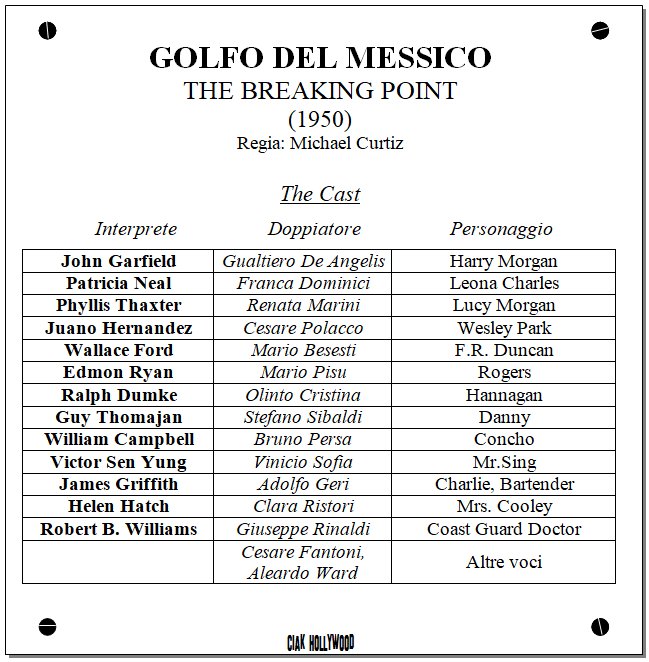 GOLFO DEL MESSICO
THE BREAKING POINT
(1950)
Regia: Michael Curtiz

The Cast

| Interprete | Doppiatore | Personaggio |
|---|---|---|
| John Garfield | Gualtiero De Angelis | Harry Morgan |
| Patricia Neal | Franca Dominici | Leona Charles |
| Phyllis Thaxter | Renata Marini | Lucy Morgan |
| Juano Hernandez | Cesare Polacco | Wesley Park |
| Wallace Ford | Mario Besesti | F.R. Duncan |
| Edmon Ryan | Mario Pisu | Rogers |
| Ralph Dumke | Olinto Cristina | Hannagan |
| Guy Thomajan | Stefano Sibaldi | Danny |
| William Campbell | Bruno Persa | Concho |
| Victor Sen Yung | Vinicio Sofia | Mr.Sing |
| James Griffith | Adolfo Geri | Charlie, Bartender |
| Helen Hatch | Clara Ristori | Mrs. Cooley |
| Robert B. Williams | Giuseppe Rinaldi | Coast Guard Doctor |
| | Cesare Fantoni, Aleardo Ward | Altre voci |

CIAK HOLLYWOOD